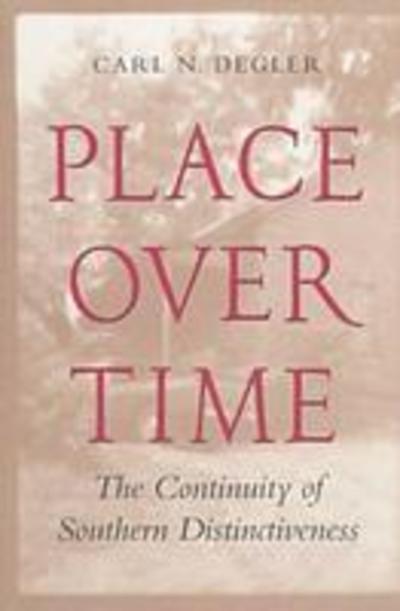 CARL N. DEGLER

PLACE OVER TIME

The Continuity of Southern Distinctiveness